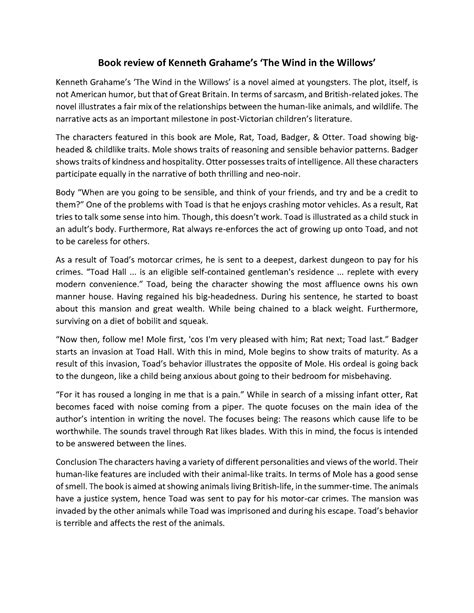 Book review of Kenneth Grahame's 'The Wind in the Willows'

Kenneth Grahame's 'The Wind in the Willows' is a novel aimed at youngsters. The plot, itself, is not American humor, but that of Great Britain. In terms of sarcasm, and British-related jokes. The novel illustrates a fair mix of the relationships between the human-like animals, and wildlife. The narrative acts as an important milestone in post-Victorian children's literature.

The characters featured in this book are Mole, Rat, Toad, Badger, & Otter. Toad showing big-headed & childlike traits. Mole shows traits of reasoning and sensible behavior patterns. Badger shows traits of kindness and hospitality. Otter possesses traits of intelligence. All these characters participate equally in the narrative of both thrilling and neo-noir.

Body "When are you going to be sensible, and think of your friends, and try and be a credit to them?" One of the problems with Toad is that he enjoys crashing motor vehicles. As a result, Rat tries to talk some sense into him. Though, this doesn't work. Toad is illustrated as a child stuck in an adult's body. Furthermore, Rat always re-enforces the act of growing up onto Toad, and not to be careless for others.

As a result of Toad's motorcar crimes, he is sent to a deepest, darkest dungeon to pay for his crimes. "Toad Hall ... is an eligible self-contained gentleman's residence ... replete with every modern convenience." Toad, being the character showing the most affluence owns his own manner house. Having regained his big-headedness. During his sentence, he started to boast about this mansion and great wealth. While being chained to a black weight. Furthermore, surviving on a diet of bobilit and squeak.

"Now then, follow me! Mole first, 'cos I'm very pleased with him; Rat next; Toad last." Badger starts an invasion at Toad Hall. With this in mind, Mole begins to show traits of maturity. As a result of this invasion, Toad's behavior illustrates the opposite of Mole. His ordeal is going back to the dungeon, like a child being anxious about going to their bedroom for misbehaving.

"For it has roused a longing in me that is a pain." While in search of a missing infant otter, Rat becomes faced with noise coming from a piper. The quote focuses on the main idea of the author's intention in writing the novel. The focuses being: The reasons which cause life to be worthwhile. The sounds travel through Rat likes blades. With this in mind, the focus is intended to be answered between the lines.

Conclusion The characters having a variety of different personalities and views of the world. Their human-like features are included with their animal-like traits. In terms of Mole has a good sense of smell. The book is aimed at showing animals living British-life, in the summer-time. The animals have a justice system, hence Toad was sent to pay for his motor-car crimes. The mansion was invaded by the other animals while Toad was imprisoned and during his escape. Toad's behavior is terrible and affects the rest of the animals.